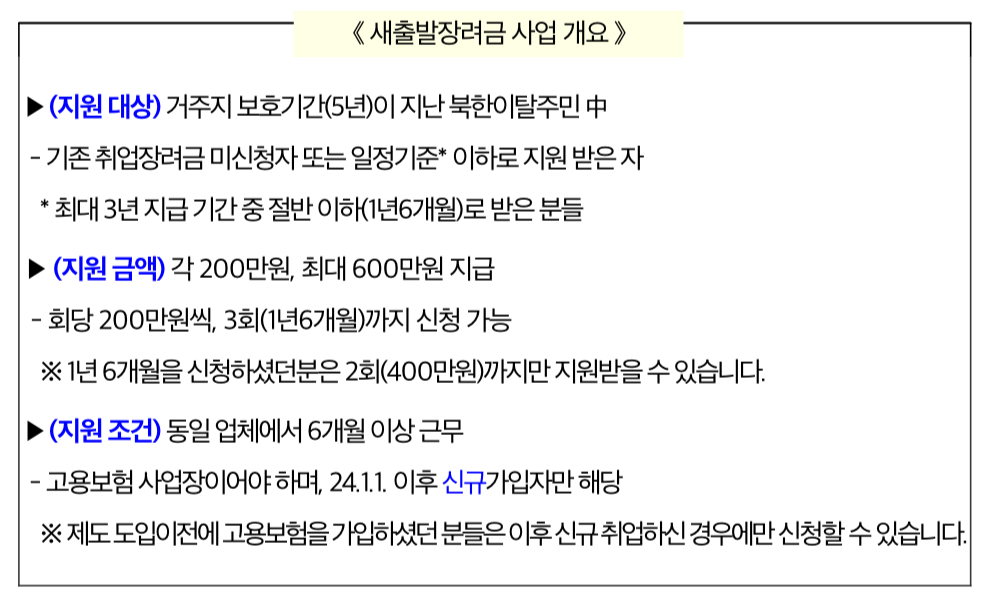 《 새출발장려금 사업 개요 》

▶ (지원 대상) 거주지 보호기간(5년)이 지난 북한이탈주민 中

- 기존 취업장려금 미신청자 또는 일정기준* 이하로 지원 받은 자

* 최대 3년 지급 기간 중 절반 이하(1년6개월)로 받은 분들

▶ (지원 금액) 각 200만원, 최대 600만원 지급

- 회당 200만원씩, 3회(1년6개월)까지 신청 가능

※ 1년 6개월을 신청하셨던분은 2회(400만원)까지만 지원받을 수 있습니다.

▶ (지원 조건) 동일 업체에서 6개월 이상 근무

- 고용보험 사업장이어야 하며, 24.1.1. 이후 신규가입자만 해당

※ 제도 도입이전에 고용보험을 가입하셨던 분들은 이후 신규 취업하신 경우에만 신청할 수 있습니다.